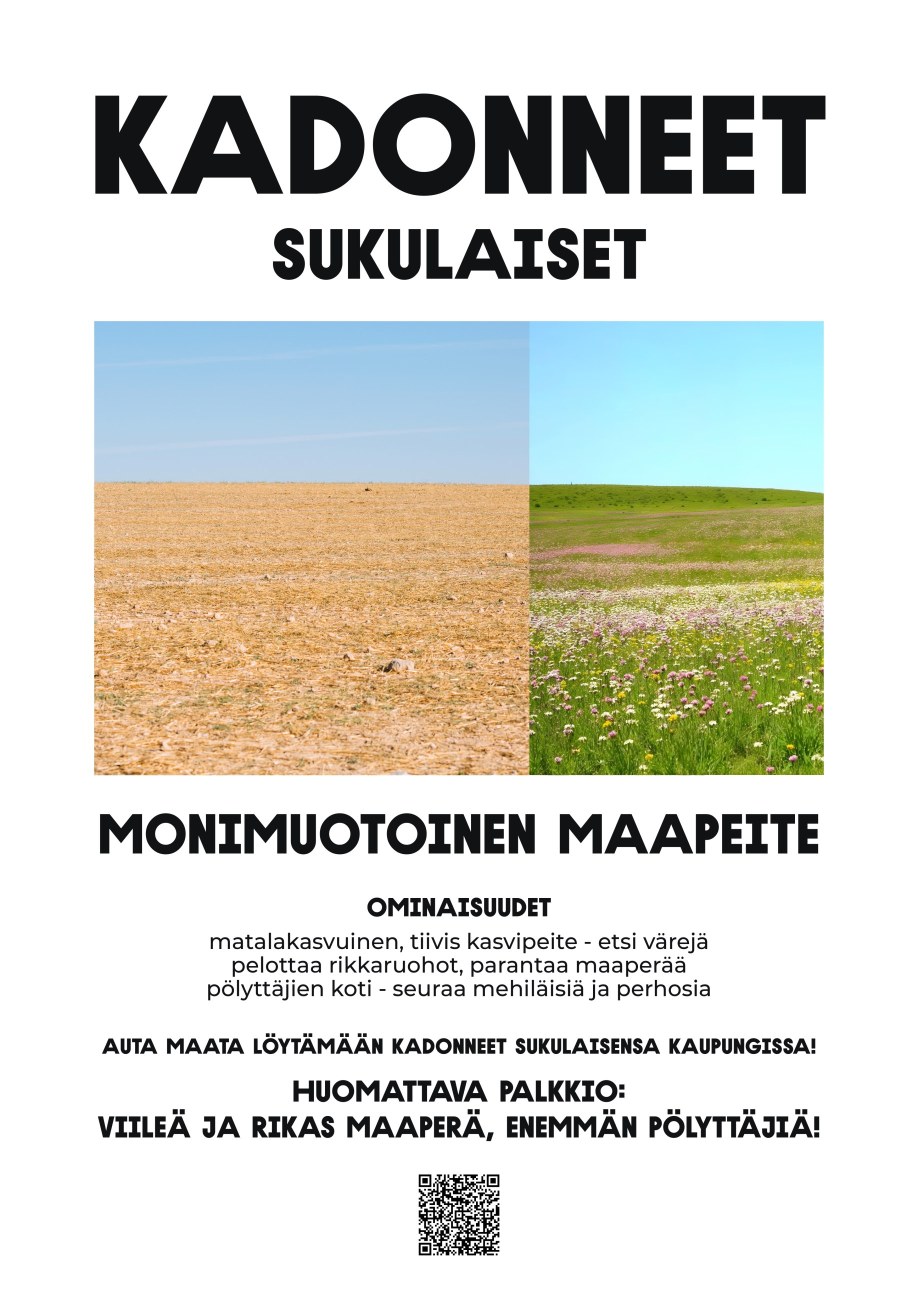 KADONNEET
SUKULAISET

MONIMUOTOINEN MAAPEITE

OMINAISUUDET
matalakasvuinen, tiivis kasvipeite - etsi värejä
pelottaa rikkaruohot, parantaa maaperää
pölyttäjien koti - seuraa mehiläisiä ja perhosia

AUTA MAATA LÖYTÄMÄÄN KADONNEET SUKULAISENSA KAUPUNGISSA!

HUOMATTAVA PALKKIO:
VIILEÄ JA RIKAS MAAPERÄ, ENEMMÄN PÖLYTTÄJIÄ!